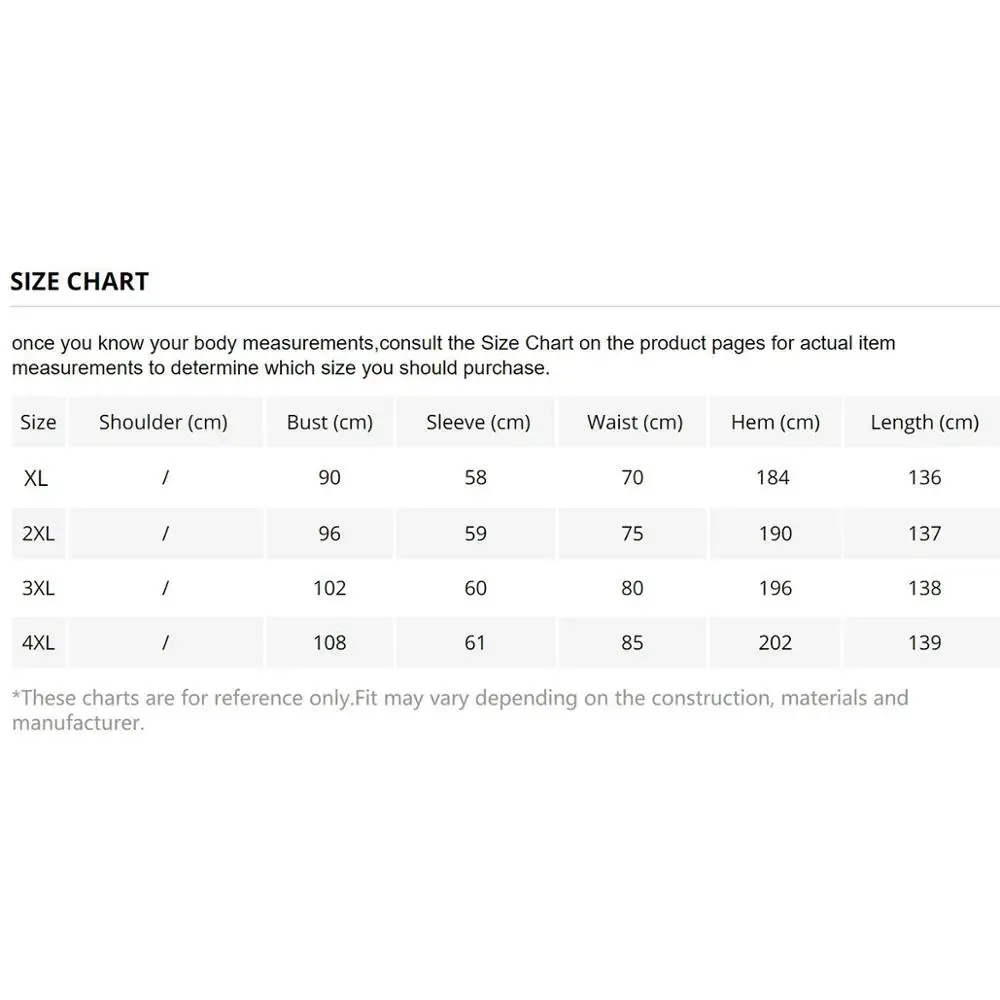 SIZE CHART

once you know your body measurements,consult the Size Chart on the product pages for actual item measurements to determine which size you should purchase.

| Size | Shoulder (cm) | Bust (cm) | Sleeve (cm) | Waist (cm) | Hem (cm) | Length (cm) |
|---|---|---|---|---|---|---|
| XL | / | 90 | 58 | 70 | 184 | 136 |
| 2XL | / | 96 | 59 | 75 | 190 | 137 |
| 3XL | / | 102 | 60 | 80 | 196 | 138 |
| 4XL | / | 108 | 61 | 85 | 202 | 139 |

*These charts are for reference only.Fit may vary depending on the construction, materials and manufacturer.